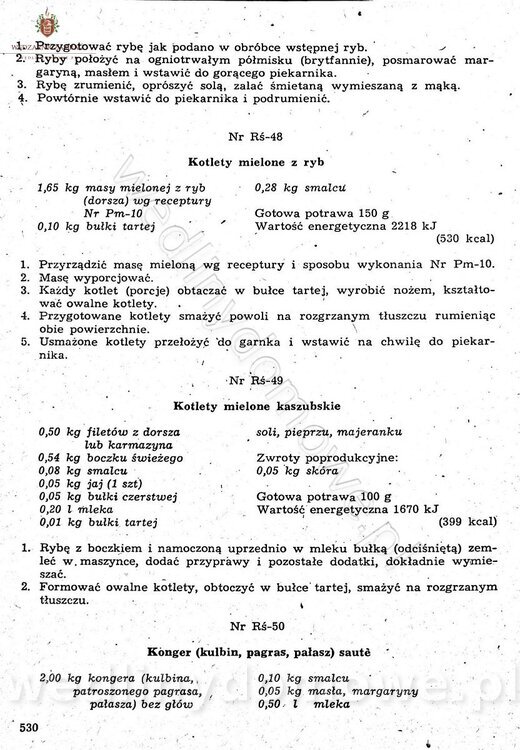 1. Przygotować rybę jak podano w obróbce wstępnej ryb.
2. Ryby położyć na ogniotrwałym półmisku (brytfannie), posmarować margaryną, masłem i wstawić do gorącego piekarnika.
3. Rybę zrumienić, oprószyć solą, zalać śmietaną wymieszaną z mąką.
4. Powtórnie wstawić do piekarnika i podrumienić.

Nr Rś-48

Kotlety mielone z ryb

1,65 kg masy mielonej z ryb (dorsza) wg receptury Nr Pm-10
0,10 kg bułki tartej

0,28 kg smalcu

Gotowa potrawa 150 g
Wartość energetyczna 2218 kJ
(530 kcal)

1. Przyrządzić masę mieloną wg receptury i sposobu wykonania Nr Pm-10.
2. Masę wyporcjować.
3. Każdy kotlet (porcje) obtaczać w bułce tartej, wyrobić nożem, kształtować owalne kotlety.
4. Przygotowane kotlety smażyć powoli na rozgrzanym tłuszczu rumieniąc obie powierzchnie.
5. Usmażone kotlety przełożyć do garnka i wstawić na chwilę do piekarnika.

Nr Rś-49

Kotlety mielone kaszubskie

0,50 kg filetów z dorsza lub karmazyna
0,54 kg boczku świeżego
0,08 kg smalcu
0,05 kg jaj (1 szt)
0,05 kg bułki czerstwej
0,20 l mleka
0,01 kg bułki tartej

soli, pieprzu, majeranku

Zwroty poprodukcyjne:
0,05 kg skóra

Gotowa potrawa 100 g
Wartość energetyczna 1670 kJ
(399 kcal)

1. Rybę z boczkiem i namoczoną uprzednio w mleku bułką (odciśniętą) zemleć w maszynce, dodać przyprawy i pozostałe dodatki, dokładnie wymieszać.
2. Formować owalne kotlety, obtoczyć w bułce tartej, smażyć na rozgrzanym tłuszczu.

Nr Rś-50

Konger (kulbin, pagras, pałasz) sautè

2,00 kg kongera (kulbina, patroszonego pagrasa, pałasza) bez głów

0,10 kg smalcu
0,05 kg masła, margaryny
0,50 l mleka

530